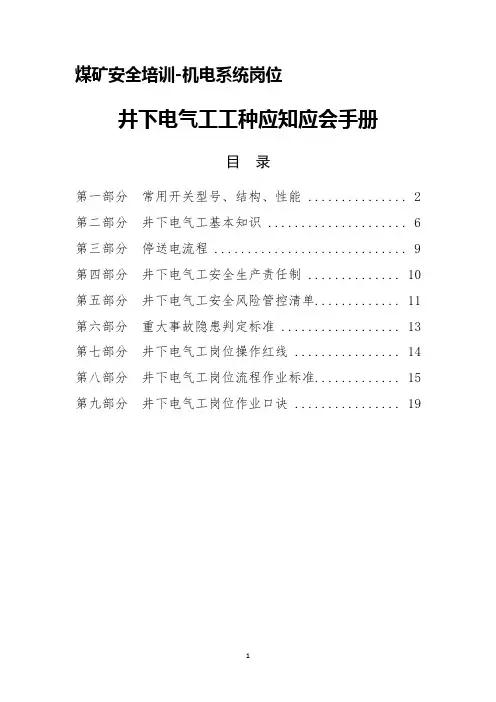 煤矿安全培训-机电系统岗位

井下电气工工种应知应会手册

目　录

第一部分　常用开关型号、结构、性能 ............... 2
第二部分　井下电气工基本知识 ..................... 6
第三部分　停送电流程 ............................. 9
第四部分　井下电气工安全生产责任制 .............. 10
第五部分　井下电气工安全风险管控清单............. 11
第六部分　重大事故隐患判定标准 .................. 13
第七部分　井下电气工岗位操作红线 ................ 14
第八部分　井下电气工岗位流程作业标准............. 15
第九部分　井下电气工岗位作业口诀 ................ 19

1